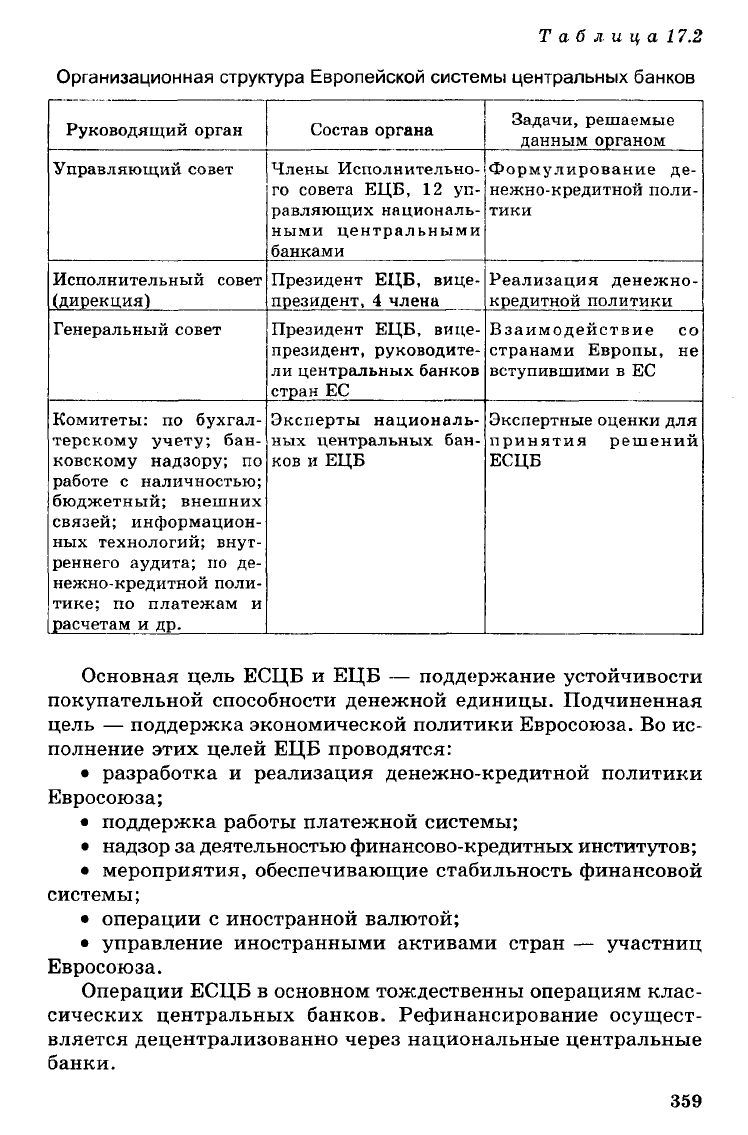 Таблица 17.2

Организационная структура Европейской системы центральных банков

| Руководящий орган | Состав органа | Задачи, решаемые данным органом |
|---|---|---|
| Управляющий совет | Члены Исполнительного совета ЕЦБ, 12 управляющих национальными центральными банками | Формулирование денежно-кредитной политики |
| Исполнительный совет (дирекция) | Президент ЕЦБ, вице-президент, 4 члена | Реализация денежно-кредитной политики |
| Генеральный совет | Президент ЕЦБ, вице-президент, руководители центральных банков стран ЕС | Взаимодействие со странами Европы, не вступившими в ЕС |
| Комитеты: по бухгалтерскому учету; банковскому надзору; по работе с наличностью; бюджетный; внешних связей; информационных технологий; внутреннего аудита; по денежно-кредитной политике; по платежам и расчетам и др. | Эксперты национальных центральных банков и ЕЦБ | Экспертные оценки для принятия решений ЕСЦБ |

Основная цель ЕСЦБ и ЕЦБ — поддержание устойчивости покупательной способности денежной единицы. Подчиненная цель — поддержка экономической политики Евросоюза. Во исполнение этих целей ЕЦБ проводятся:

• разработка и реализация денежно-кредитной политики Евросоюза;

• поддержка работы платежной системы;

• надзор за деятельностью финансово-кредитных институтов;

• мероприятия, обеспечивающие стабильность финансовой системы;

• операции с иностранной валютой;

• управление иностранными активами стран — участниц Евросоюза.

Операции ЕСЦБ в основном тождественны операциям классических центральных банков. Рефинансирование осуществляется децентрализованно через национальные центральные банки.

359